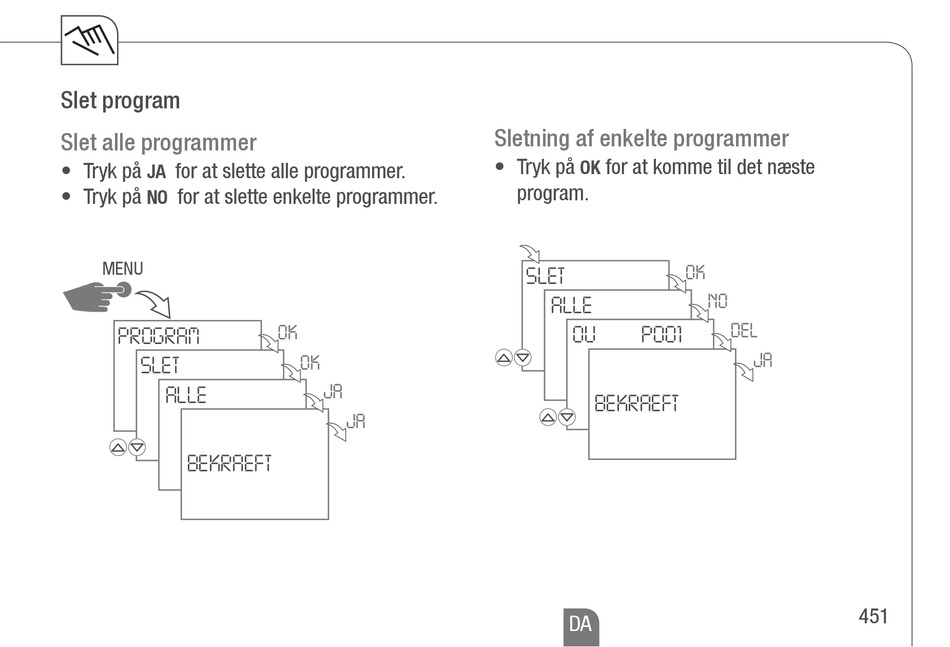 Slet program

Slet alle programmer

• Tryk på JA for at slette alle programmer.
• Tryk på NO for at slette enkelte programmer.

MENU

PROGRAM
OK
SLET
OK
ALLE
JA
BEKRAEFT
JA

Sletning af enkelte programmer

• Tryk på OK for at komme til det næste program.

SLET
OK
ALLE
NO
OU P001
DEL
BEKRAEFT
JA

DA

451